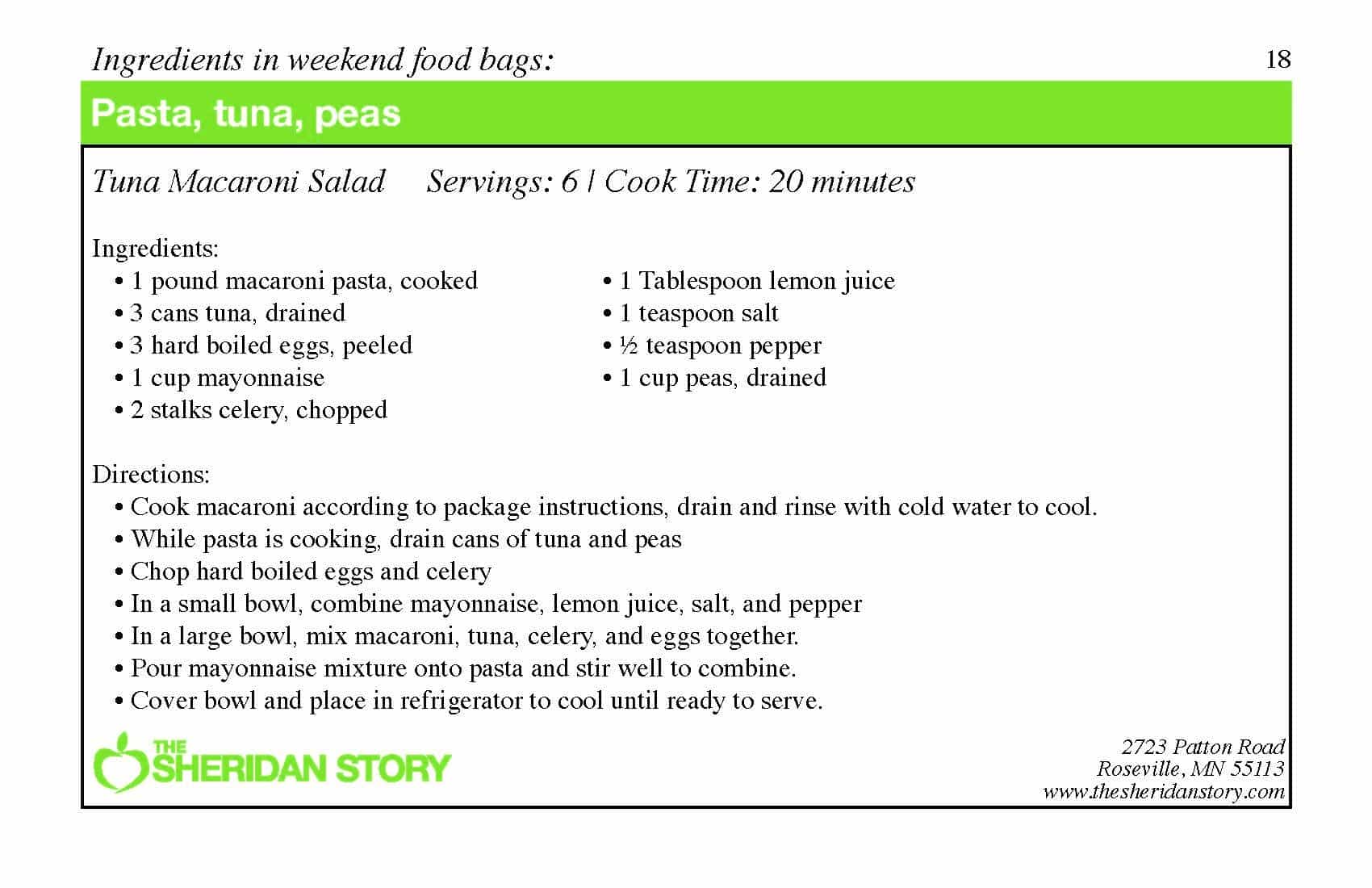 Ingredients in weekend food bags: 18

Pasta, tuna, peas

Tuna Macaroni Salad Servings: 6 | Cook Time: 20 minutes

Ingredients:
• 1 pound macaroni pasta, cooked
• 3 cans tuna, drained
• 3 hard boiled eggs, peeled
• 1 cup mayonnaise
• 2 stalks celery, chopped

• 1 Tablespoon lemon juice
• 1 teaspoon salt
• ½ teaspoon pepper
• 1 cup peas, drained

Directions:
• Cook macaroni according to package instructions, drain and rinse with cold water to cool.
• While pasta is cooking, drain cans of tuna and peas
• Chop hard boiled eggs and celery
• In a small bowl, combine mayonnaise, lemon juice, salt, and pepper
• In a large bowl, mix macaroni, tuna, celery, and eggs together.
• Pour mayonnaise mixture onto pasta and stir well to combine.
• Cover bowl and place in refrigerator to cool until ready to serve.

THE SHERIDAN STORY

2723 Patton Road
Roseville, MN 55113
www.thesheridanstory.com